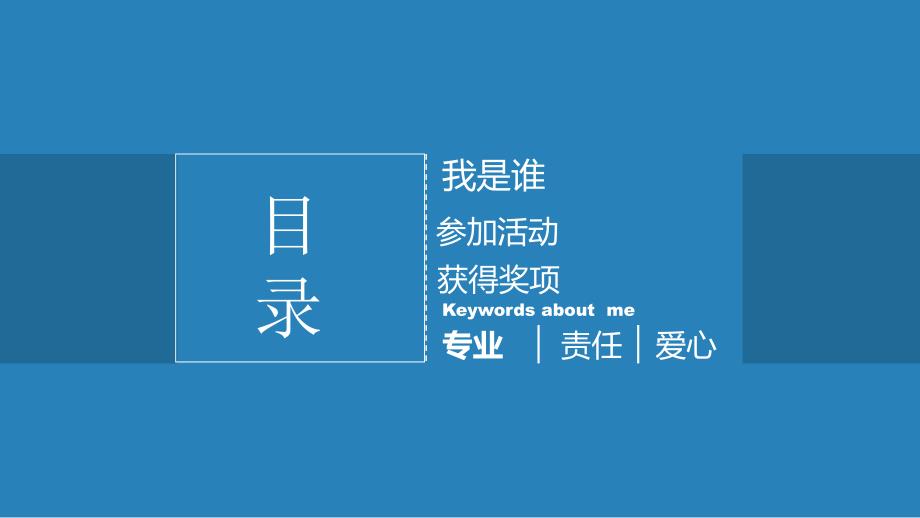 目录

我是谁

参加活动

获得奖项

Keywords about me

专业 | 责任 | 爱心